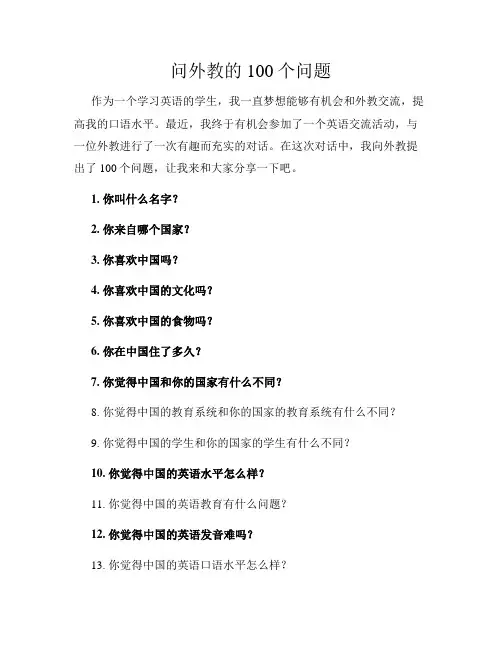 问外教的 100 个问题

作为一个学习英语的学生，我一直梦想能够有机会和外教交流，提高我的口语水平。最近，我终于有机会参加了一个英语交流活动，与一位外教进行了一次有趣而充实的对话。在这次对话中，我向外教提出了 100 个问题，让我来和大家分享一下吧。

1. 你叫什么名字？

2. 你来自哪个国家？

3. 你喜欢中国吗？

4. 你喜欢中国的文化吗？

5. 你喜欢中国的食物吗？

6. 你在中国住了多久？

7. 你觉得中国和你的国家有什么不同？

8. 你觉得中国的教育系统和你的国家的教育系统有什么不同？

9. 你觉得中国的学生和你的国家的学生有什么不同？

10. 你觉得中国的英语水平怎么样？

11. 你觉得中国的英语教育有什么问题？

12. 你觉得中国的英语发音难吗？

13. 你觉得中国的英语口语水平怎么样？